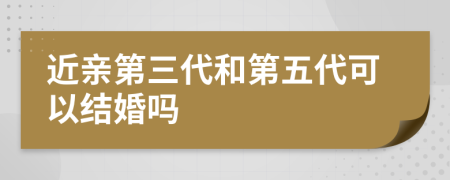 近亲第三代和第五代可以结婚吗